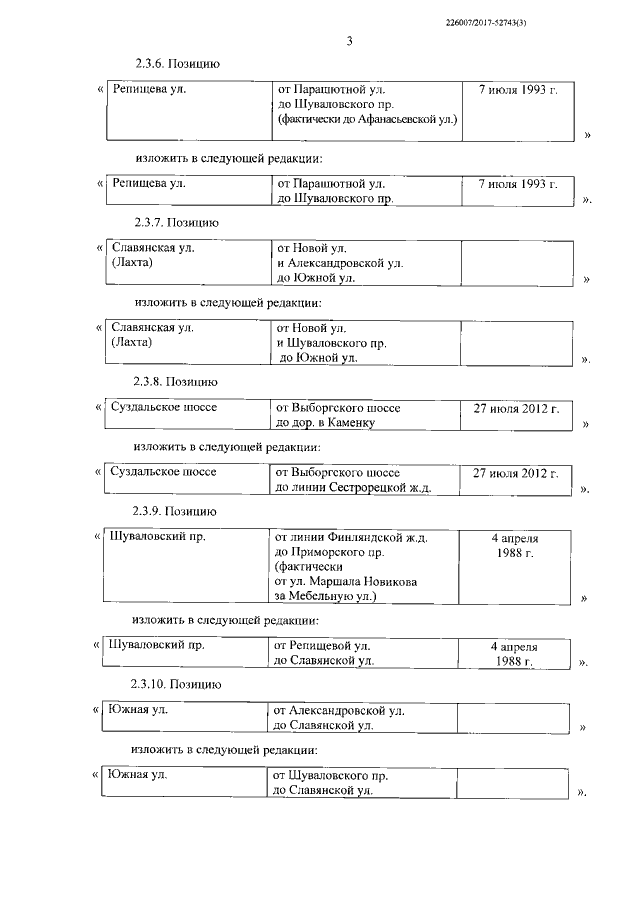 226007/2017-52743(3)

3

2.3.6. Позицию

«
| Репищева ул. | от Парашютной ул. до Шуваловского пр. (фактически до Афанасьевской ул.) | 7 июля 1993 г. |
|---|---|---|
»

изложить в следующей редакции:

«
| Репищева ул. | от Парашютной ул. до Шуваловского пр. | 7 июля 1993 г. |
|---|---|---|
».

2.3.7. Позицию

«
| Славянская ул. (Лахта) | от Новой ул. и Александровской ул. до Южной ул. | |
|---|---|---|
»

изложить в следующей редакции:

«
| Славянская ул. (Лахта) | от Новой ул. и Шуваловского пр. до Южной ул. | |
|---|---|---|
».

2.3.8. Позицию

«
| Суздальское шоссе | от Выборгского шоссе до дор. в Каменку | 27 июля 2012 г. |
|---|---|---|
»

изложить в следующей редакции:

«
| Суздальское шоссе | от Выборгского шоссе до линии Сестрорецкой ж.д. | 27 июля 2012 г. |
|---|---|---|
».

2.3.9. Позицию

«
| Шуваловский пр. | от линии Финляндской ж.д. до Приморского пр. (фактически от ул. Маршала Новикова за Мебельную ул.) | 4 апреля 1988 г. |
|---|---|---|
»

изложить в следующей редакции:

«
| Шуваловский пр. | от Репищевой ул. до Славянской ул. | 4 апреля 1988 г. |
|---|---|---|
».

2.3.10. Позицию

«
| Южная ул. | от Александровской ул. до Славянской ул. | |
|---|---|---|
»

изложить в следующей редакции:

«
| Южная ул. | от Шуваловского пр. до Славянской ул. | |
|---|---|---|
».